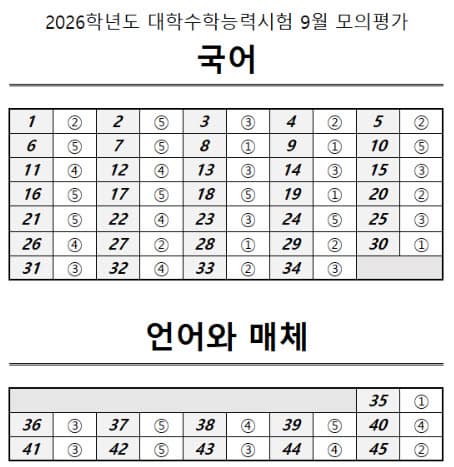 2026학년도 대학수학능력시험 9월 모의평가

국어

| 1 | ② | 2 | ⑤ | 3 | ③ | 4 | ② | 5 | ② |
|---|---|---|---|---|---|---|---|---|---|
| 6 | ⑤ | 7 | ⑤ | 8 | ① | 9 | ① | 10 | ⑤ |
| 11 | ④ | 12 | ④ | 13 | ③ | 14 | ③ | 15 | ③ |
| 16 | ⑤ | 17 | ⑤ | 18 | ⑤ | 19 | ① | 20 | ② |
| 21 | ⑤ | 22 | ④ | 23 | ③ | 24 | ⑤ | 25 | ③ |
| 26 | ④ | 27 | ② | 28 | ① | 29 | ② | 30 | ① |
| 31 | ③ | 32 | ④ | 33 | ② | 34 | ③ | | |

언어와 매체

| | | | | | | | | 35 | ① |
|---|---|---|---|---|---|---|---|---|---|
| 36 | ③ | 37 | ⑤ | 38 | ④ | 39 | ⑤ | 40 | ④ |
| 41 | ③ | 42 | ⑤ | 43 | ③ | 44 | ④ | 45 | ② |